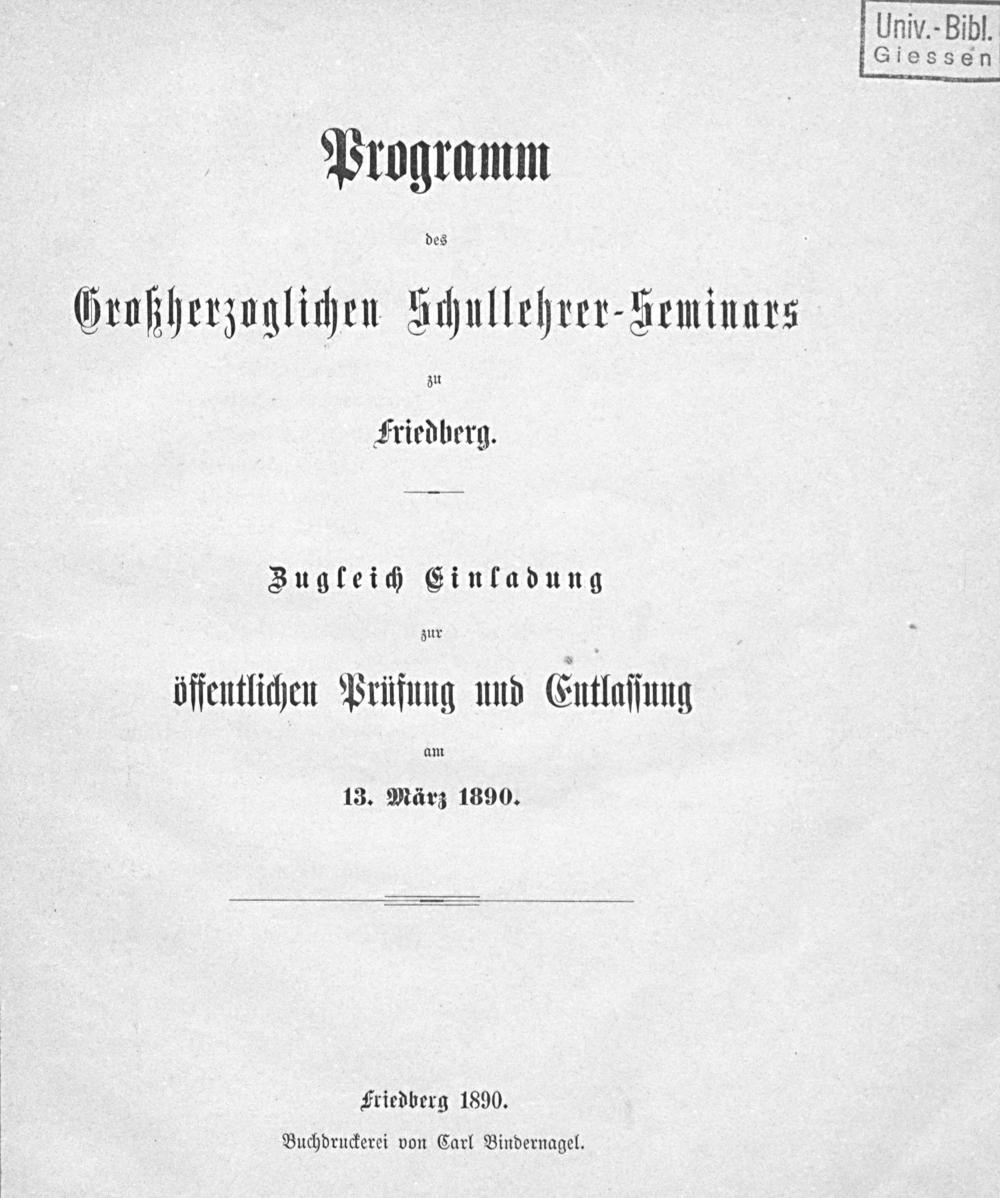 Univ.-Bibl.
Giessen

Programm

des

Großherzoglichen Schullehrer-Seminars

zu

Friedberg.

Zugleich Einladung

zur

öffentlichen Prüfung und Entlassung

am

13. März 1890.

Friedberg 1890.

Buchdruckerei von Carl Bindernagel.